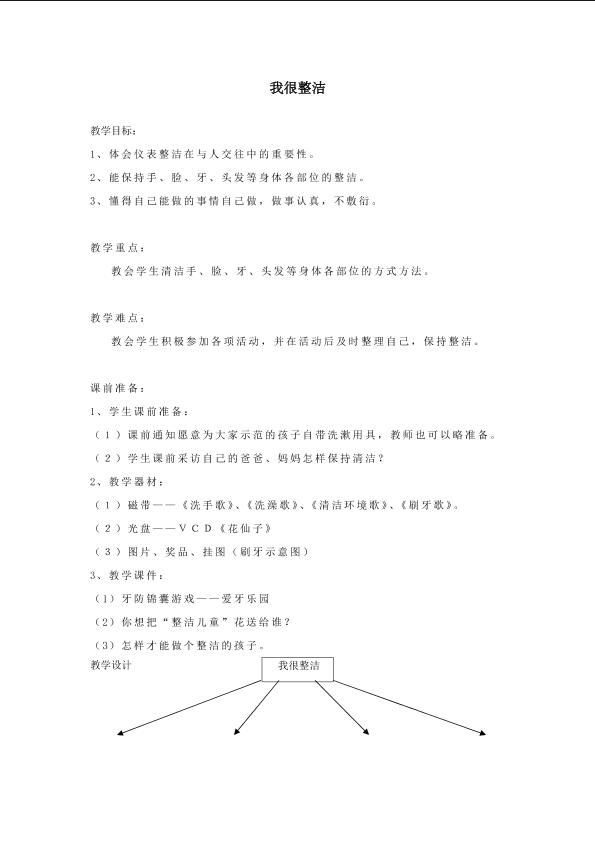 我很整洁

教学目标：

1、体会仪表整洁在与人交往中的重要性。

2、能保持手、脸、牙、头发等身体各部位的整洁。

3、懂得自己能做的事情自己做，做事认真，不敷衍。

教学重点：

教会学生清洁手、脸、牙、头发等身体各部位的方式方法。

教学难点：

教会学生积极参加各项活动，并在活动后及时整理自己，保持整洁。

课前准备：

1、学生课前准备：

（1）课前通知愿意为大家示范的孩子自带洗漱用具，教师也可以略准备。

（2）学生课前采访自己的爸爸、妈妈怎样保持清洁？

2、教学器材：

（1）磁带——《洗手歌》、《洗澡歌》、《清洁环境歌》、《刷牙歌》。

（2）光盘——VCD《花仙子》

（3）图片、奖品、挂图（刷牙示意图）

3、教学课件：

(1)牙防锦囊游戏——爱牙乐园

(2)你想把“整洁儿童”花送给谁？

(3)怎样才能做个整洁的孩子。

教学设计

我很整洁